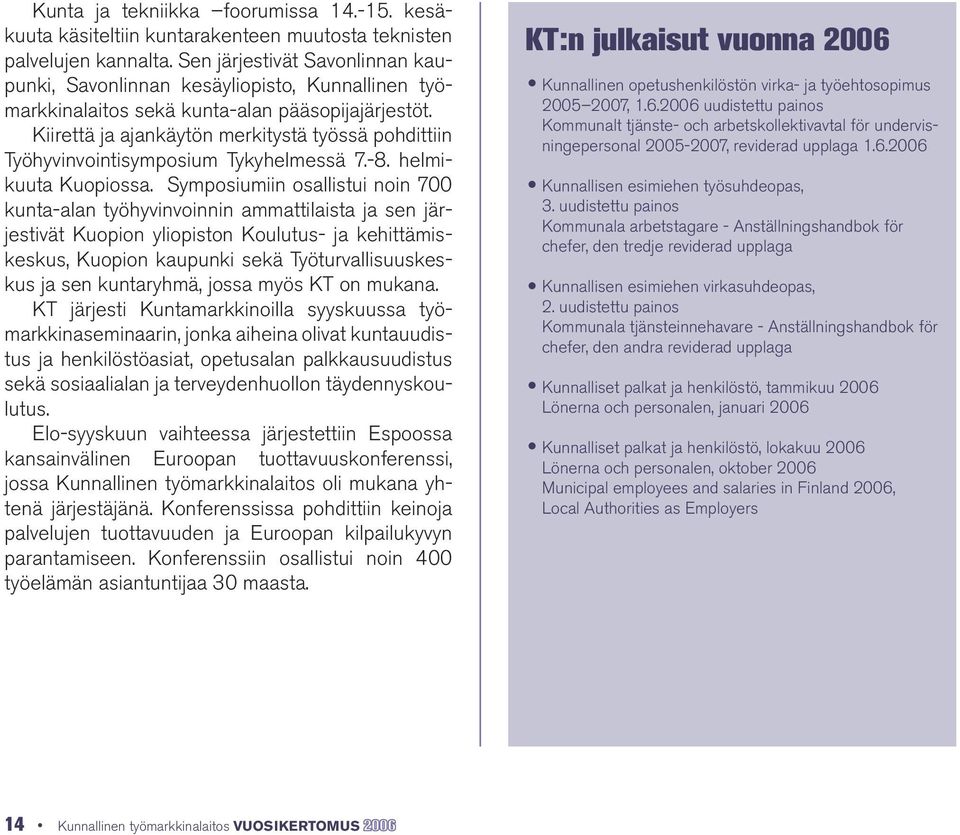 Kunta ja tekniikka –foorumissa 14.-15. kesäkuuta käsiteltiin kuntarakenteen muutosta teknisten palvelujen kannalta. Sen järjestivät Savonlinnan kaupunki, Savonlinnan kesäyliopisto, Kunnallinen työmarkkinalaitos sekä kunta-alan pääsopijajärjestöt.

Kiirettä ja ajankäytön merkitystä työssä pohdittiin Työhyvinvointisymposium Tykyhelmessä 7.-8. helmikuuta Kuopiossa. Symposiumiin osallistui noin 700 kunta-alan työhyvinvoinnin ammattilaista ja sen järjestivät Kuopion yliopiston Koulutus- ja kehittämiskeskus, Kuopion kaupunki sekä Työturvallisuuskeskus ja sen kuntaryhmä, jossa myös KT on mukana.

KT järjesti Kuntamarkkinoilla syyskuussa työmarkkinaseminaarin, jonka aiheina olivat kuntauudistus ja henkilöstöasiat, opetusalan palkkausuudistus sekä sosiaalialan ja terveydenhuollon täydennyskoulutus.

Elo-syyskuun vaihteessa järjestettiin Espoossa kansainvälinen Euroopan tuottavuuskonferenssi, jossa Kunnallinen työmarkkinalaitos oli mukana yhtenä järjestäjänä. Konferenssissa pohdittiin keinoja palvelujen tuottavuuden ja Euroopan kilpailukyvyn parantamiseen. Konferenssiin osallistui noin 400 työelämän asiantuntijaa 30 maasta.

KT:n julkaisut vuonna 2006

• Kunnallinen opetushenkilöstön virka- ja työehtosopimus 2005–2007, 1.6.2006 uudistettu painos
Kommunalt tjänste- och arbetskollektivavtal för undervisningepersonal 2005-2007, reviderad upplaga 1.6.2006

• Kunnallisen esimiehen työsuhdeopas, 3. uudistettu painos
Kommunala arbetstagare - Anställningshandbok för chefer, den tredje reviderad upplaga

• Kunnallisen esimiehen virkasuhdeopas, 2. uudistettu painos
Kommunala tjänsteinnehavare - Anställningshandbok för chefer, den andra reviderad upplaga

• Kunnalliset palkat ja henkilöstö, tammikuu 2006
Lönerna och personalen, januari 2006

• Kunnalliset palkat ja henkilöstö, lokakuu 2006
Lönerna och personalen, oktober 2006
Municipal employees and salaries in Finland 2006, Local Authorities as Employers

14 • Kunnallinen työmarkkinalaitos VUOSIKERTOMUS 2006